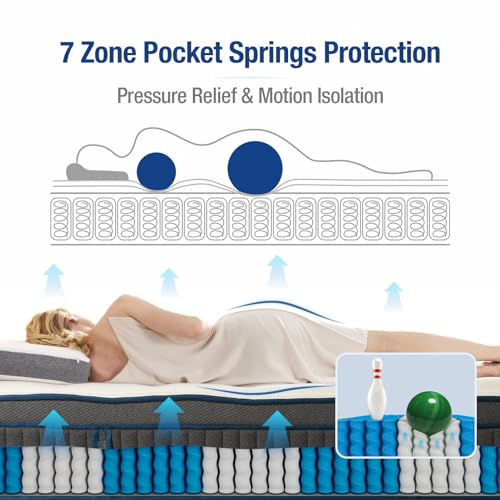 7 Zone Pocket Springs Protection

Pressure Relief & Motion Isolation